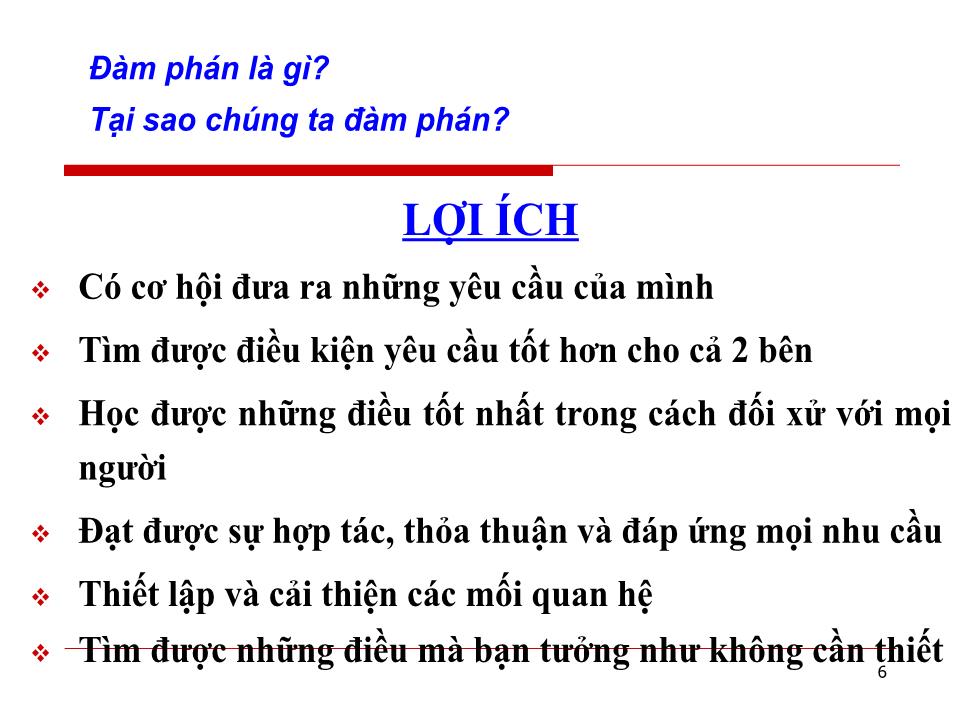 Đàm phán là gì?
Tại sao chúng ta đàm phán?

LỢI ÍCH

❖ Có cơ hội đưa ra những yêu cầu của mình
❖ Tìm được điều kiện yêu cầu tốt hơn cho cả 2 bên
❖ Học được những điều tốt nhất trong cách đối xử với mọi người
❖ Đạt được sự hợp tác, thỏa thuận và đáp ứng mọi nhu cầu
❖ Thiết lập và cải thiện các mối quan hệ
❖ Tìm được những điều mà bạn tưởng như không cần thiết

6